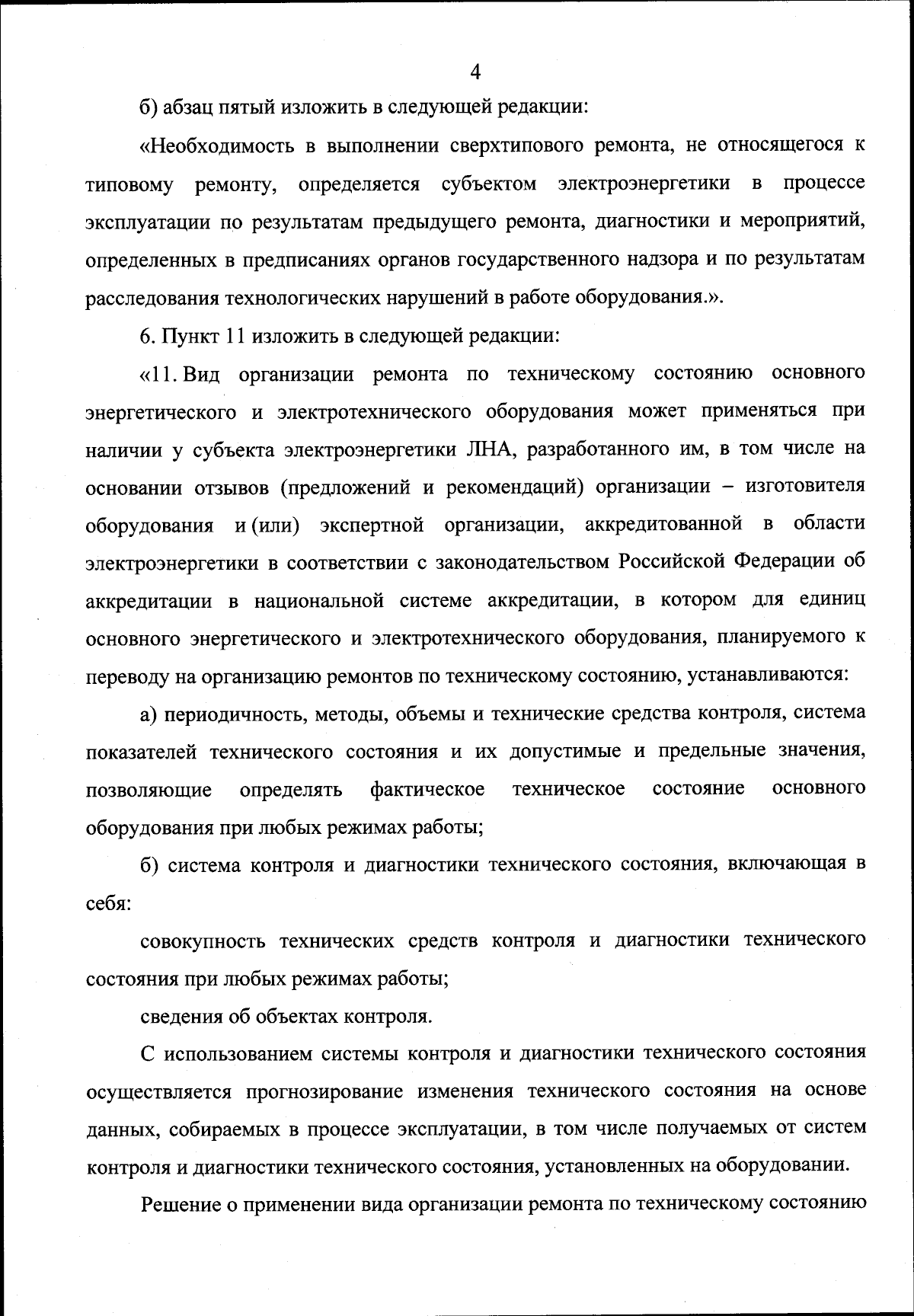 4

б) абзац пятый изложить в следующей редакции:

«Необходимость в выполнении сверхтипового ремонта, не относящегося к типовому ремонту, определяется субъектом электроэнергетики в процессе эксплуатации по результатам предыдущего ремонта, диагностики и мероприятий, определенных в предписаниях органов государственного надзора и по результатам расследования технологических нарушений в работе оборудования.».

6. Пункт 11 изложить в следующей редакции:

«11. Вид организации ремонта по техническому состоянию основного энергетического и электротехнического оборудования может применяться при наличии у субъекта электроэнергетики ЛНА, разработанного им, в том числе на основании отзывов (предложений и рекомендаций) организации – изготовителя оборудования и (или) экспертной организации, аккредитованной в области электроэнергетики в соответствии с законодательством Российской Федерации об аккредитации в национальной системе аккредитации, в котором для единиц основного энергетического и электротехнического оборудования, планируемого к переводу на организацию ремонтов по техническому состоянию, устанавливаются:

а) периодичность, методы, объемы и технические средства контроля, система показателей технического состояния и их допустимые и предельные значения, позволяющие определять фактическое техническое состояние основного оборудования при любых режимах работы;

б) система контроля и диагностики технического состояния, включающая в себя:

совокупность технических средств контроля и диагностики технического состояния при любых режимах работы;

сведения об объектах контроля.

С использованием системы контроля и диагностики технического состояния осуществляется прогнозирование изменения технического состояния на основе данных, собираемых в процессе эксплуатации, в том числе получаемых от систем контроля и диагностики технического состояния, установленных на оборудовании.

Решение о применении вида организации ремонта по техническому состоянию